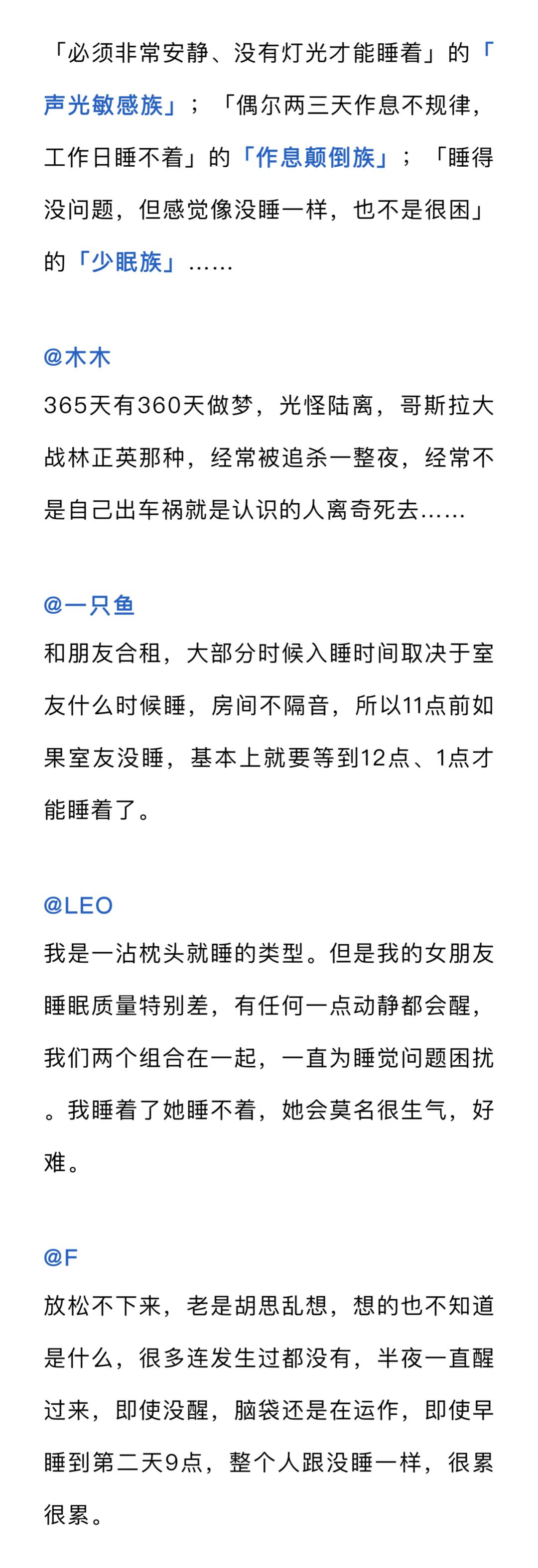 「必须非常安静、没有灯光才能睡着」的「声光敏感族」；「偶尔两三天作息不规律，工作日睡不着」的「作息颠倒族」；「睡得没问题，但感觉像没睡一样，也不是很困」的「少眠族」……

@木木
365天有360天做梦，光怪陆离，哥斯拉大战林正英那种，经常被追杀一整夜，经常不是自己出车祸就是认识的人离奇死去……

@一只鱼
和朋友合租，大部分时候入睡时间取决于室友什么时候睡，房间不隔音，所以11点前如果室友没睡，基本上就要等到12点、1点才能睡着了。

@LEO
我是一沾枕头就睡的类型。但是我的女朋友睡眠质量特别差，有任何一点动静都会醒，我们两个组合在一起，一直为睡觉问题困扰。我睡着了她睡不着，她会莫名很生气，好难。

@F
放松不下来，老是胡思乱想，想的也不知道是什么，很多连发生过都没有，半夜一直醒过来，即使没醒，脑袋还是在运作，即使早睡到第二天9点，整个人跟没睡一样，很累很累。